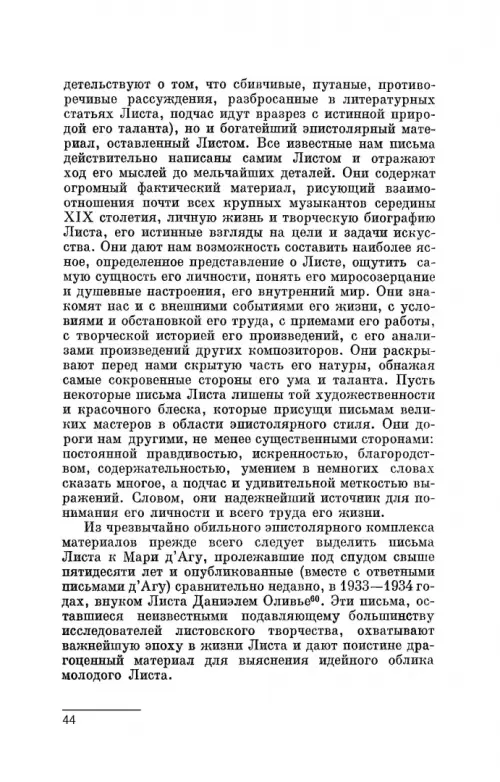 детельствуют о том, что сбивчивые, путаные, противоречивые рассуждения, разбросанные в литературных статьях Листа, подчас идут вразрез с истинной природой его таланта), но и богатейший эпистолярный материал, оставленный Листом. Все известные нам письма действительно написаны самим Листом и отражают ход его мыслей до мельчайших деталей. Они содержат огромный фактический материал, рисующий взаимоотношения почти всех крупных музыкантов середины XIX столетия, личную жизнь и творческую биографию Листа, его истинные взгляды на цели и задачи искусства. Они дают нам возможность составить наиболее ясное, определенное представление о Листе, ощутить самую сущность его личности, понять его миросозерцание и душевные настроения, его внутренний мир. Они знакомят нас и с внешними событиями его жизни, с условиями и обстановкой его труда, с приемами его работы, с творческой историей его произведений, с его анализами произведений других композиторов. Они раскрывают перед нами скрытую часть его натуры, обнажая самые сокровенные стороны его ума и таланта. Пусть некоторые письма Листа лишены той художественности и красочного блеска, которые присущи письмам великих мастеров в области эпистолярного стиля. Они дороги нам другими, не менее существенными сторонами: постоянной правдивостью, искренностью, благородством, содержательностью, умением в немногих словах сказать многое, а подчас и удивительной меткостью выражений. Словом, они надежнейший источник для понимания его личности и всего труда его жизни.

Из чрезвычайно обильного эпистолярного комплекса материалов прежде всего следует выделить письма Листа к Мари д'Агу, пролежавшие под спудом свыше пятидесяти лет и опубликованные (вместе с ответными письмами д'Агу) сравнительно недавно, в 1933—1934 годах, внуком Листа Даниэлем Оливье$^{60}$. Эти письма, оставшиеся неизвестными подавляющему большинству исследователей листовского творчества, охватывают важнейшую эпоху в жизни Листа и дают поистине драгоценный материал для выяснения идейного облика молодого Листа.

44